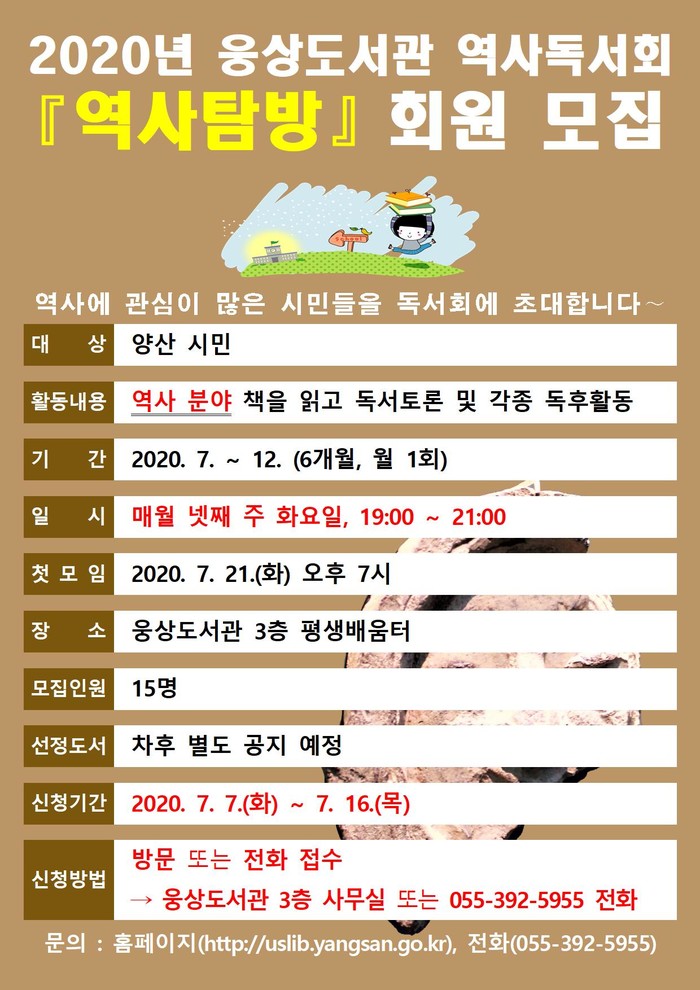 2020년 웅상도서관 역사독서회

『역사탐방』 회원 모집

역사에 관심이 많은 시민들을 독서회에 초대합니다~

대 상 양산 시민

활동내용 역사 분야 책을 읽고 독서토론 및 각종 독후활동

기 간 2020. 7. ~ 12. (6개월, 월 1회)

일 시 매월 넷째 주 화요일, 19:00 ~ 21:00

첫 모 임 2020. 7. 21.(화) 오후 7시

장 소 웅상도서관 3층 평생배움터

모집인원 15명

선정도서 차후 별도 공지 예정

신청기간 2020. 7. 7.(화) ~ 7. 16.(목)

신청방법 방문 또는 전화 접수
→ 웅상도서관 3층 사무실 또는 055-392-5955 전화

문의 : 홈페이지(http://uslib.yangsan.go.kr), 전화(055-392-5955)